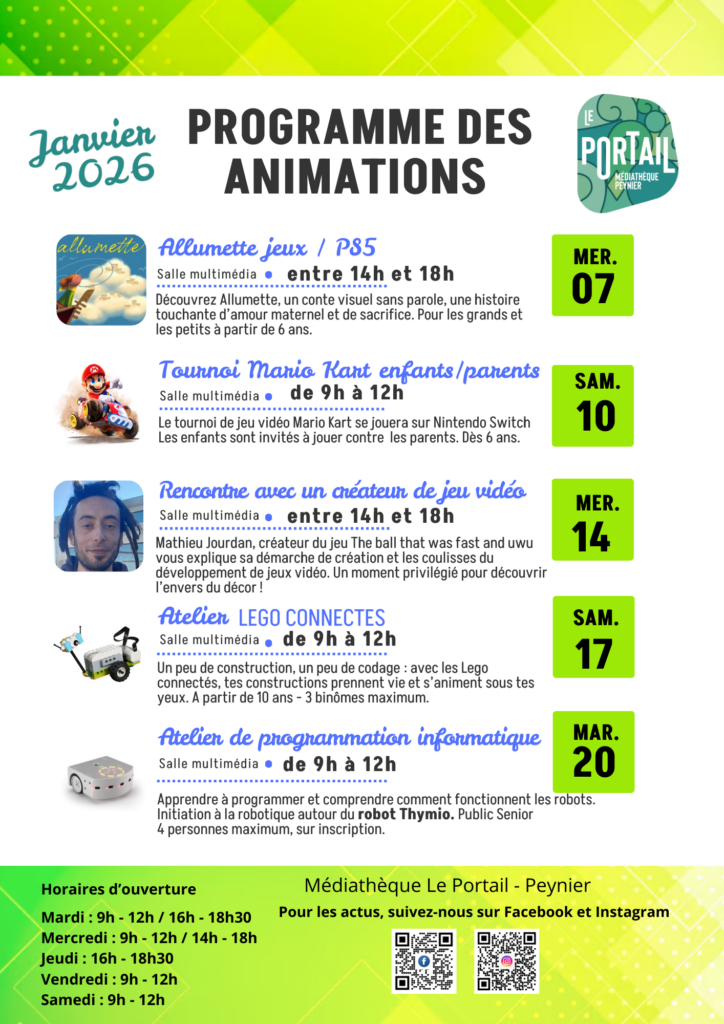 Janvier 2026

PROGRAMME DES ANIMATIONS

LE PORTAIL MÉDIATHÈQUE PEYNIER

allumette

Allumette jeux / PS5
Salle multimédia • entre 14h et 18h
Découvrez Allumette, un conte visuel sans parole, une histoire touchante d'amour maternel et de sacrifice. Pour les grands et les petits à partir de 6 ans.

MER. 07

Tournoi Mario Kart enfants/parents
Salle multimédia • de 9h à 12h
Le tournoi de jeu vidéo Mario Kart se jouera sur Nintendo Switch Les enfants sont invités à jouer contre les parents. Dès 6 ans.

SAM. 10

Rencontre avec un créateur de jeu vidéo
Salle multimédia • entre 14h et 18h
Mathieu Jourdan, créateur du jeu The ball that was fast and uwu vous explique sa démarche de création et les coulisses du développement de jeux vidéo. Un moment privilégié pour découvrir l'envers du décor !

MER. 14

Atelier LEGO CONNECTES
Salle multimédia • de 9h à 12h
Un peu de construction, un peu de codage : avec les Lego connectés, tes constructions prennent vie et s'animent sous tes yeux. A partir de 10 ans - 3 binômes maximum.

SAM. 17

Atelier de programmation informatique
Salle multimédia • de 9h à 12h
Apprendre à programmer et comprendre comment fonctionnent les robots. Initiation à la robotique autour du robot Thymio. Public Senior 4 personnes maximum, sur inscription.

MAR. 20

Horaires d'ouverture
Mardi : 9h - 12h / 16h - 18h30
Mercredi : 9h - 12h / 14h - 18h
Jeudi : 16h - 18h30
Vendredi : 9h - 12h
Samedi : 9h - 12h

Médiathèque Le Portail - Peynier
Pour les actus, suivez-nous sur Facebook et Instagram